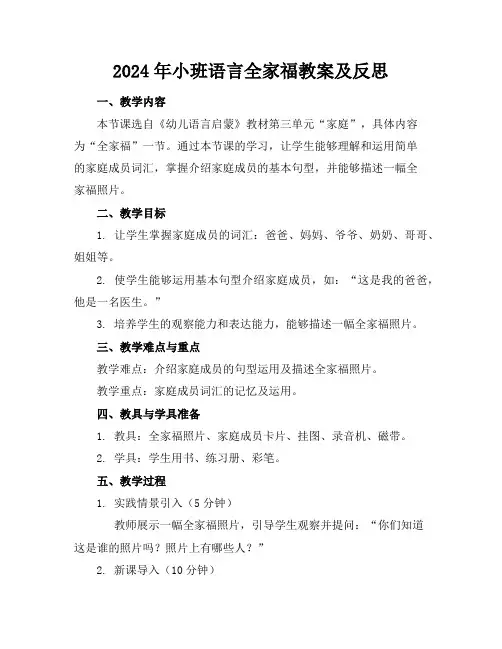 2024年小班语言全家福教案及反思

一、教学内容

本节课选自《幼儿语言启蒙》教材第三单元“家庭”，具体内容为“全家福”一节。通过本节课的学习，让学生能够理解和运用简单的家庭成员词汇，掌握介绍家庭成员的基本句型，并能够描述一幅全家福照片。

二、教学目标

1. 让学生掌握家庭成员的词汇：爸爸、妈妈、爷爷、奶奶、哥哥、姐姐等。

2. 使学生能够运用基本句型介绍家庭成员，如：“这是我的爸爸，他是一名医生。”

3. 培养学生的观察能力和表达能力，能够描述一幅全家福照片。

三、教学难点与重点

教学难点：介绍家庭成员的句型运用及描述全家福照片。

教学重点：家庭成员词汇的记忆及运用。

四、教具与学具准备

1. 教具：全家福照片、家庭成员卡片、挂图、录音机、磁带。

2. 学具：学生用书、练习册、彩笔。

五、教学过程

1. 实践情景引入（5分钟）

教师展示一幅全家福照片，引导学生观察并提问：“你们知道这是谁的照片吗？照片上有哪些人？”

2. 新课导入（10分钟）